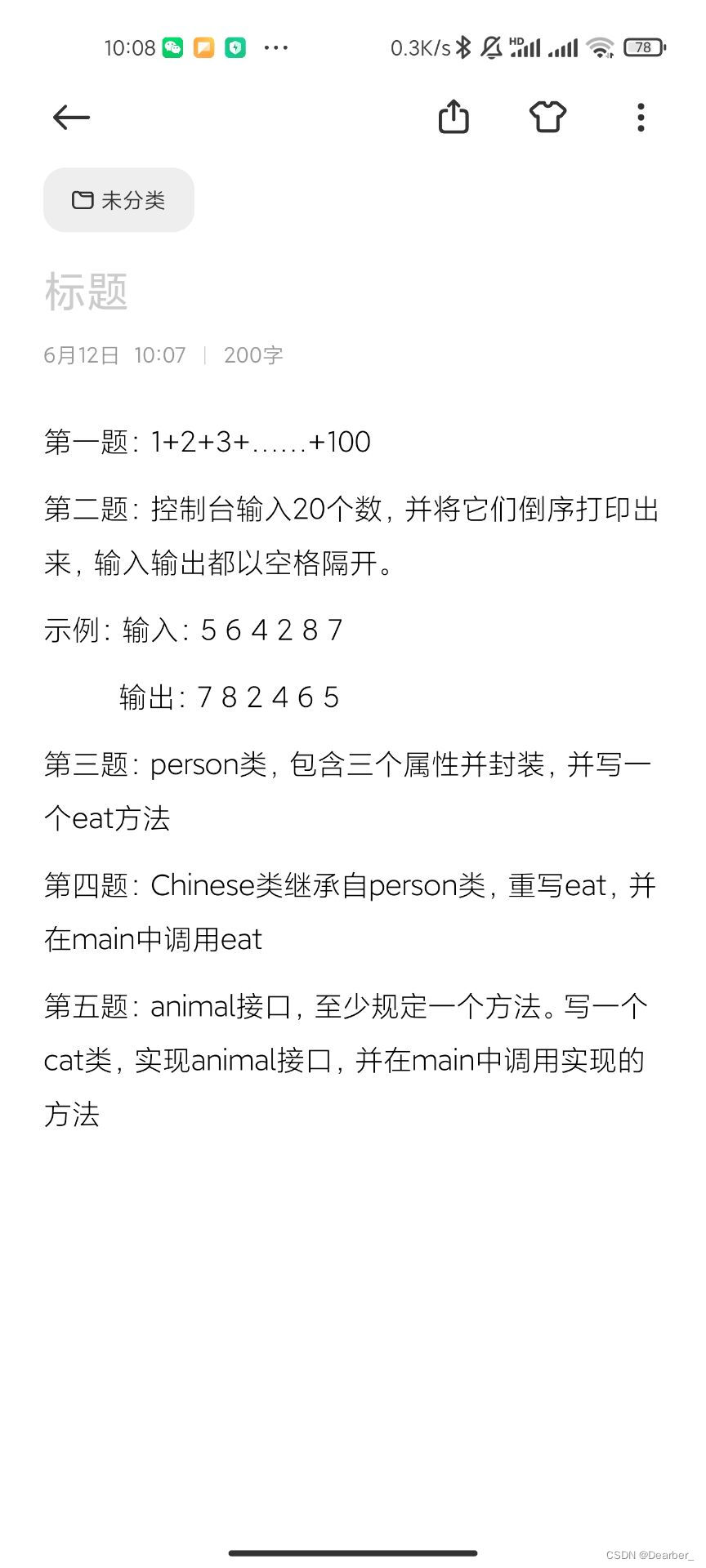 10:08 ··· 0.3K/s HD 78

未分类

标题

6月12日 10:07 | 200字

第一题：1+2+3+……+100

第二题：控制台输入20个数，并将它们倒序打印出来，输入输出都以空格隔开。

示例：输入：5 6 4 2 8 7

输出：7 8 2 4 6 5

第三题：person类，包含三个属性并封装，并写一个eat方法

第四题：Chinese类继承自person类，重写eat，并在main中调用eat

第五题：animal接口，至少规定一个方法。写一个cat类，实现animal接口，并在main中调用实现的方法

CSDN @Dearber_